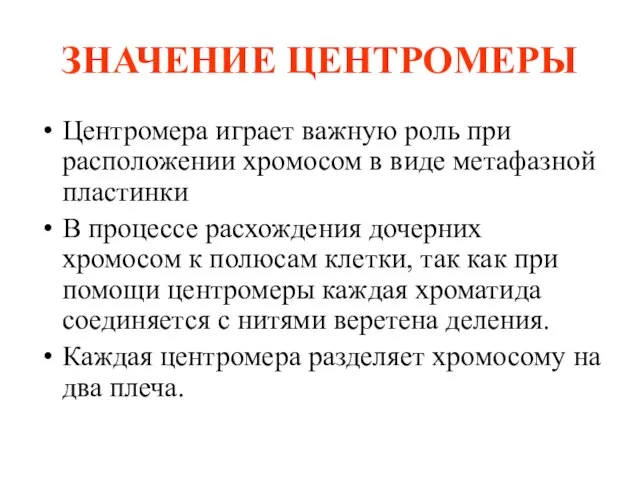 ЗНАЧЕНИЕ ЦЕНТРОМЕРЫ

• Центромера играет важную роль при расположении хромосом в виде метафазной пластинки

• В процессе расхождения дочерних хромосом к полюсам клетки, так как при помощи центромеры каждая хроматида соединяется с нитями веретена деления.

• Каждая центромера разделяет хромосому на два плеча.